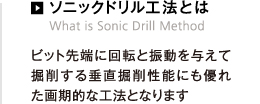 ソニックドリル工法とは

What is Sonic Drill Method

ビット先端に回転と振動を与えて掘削する垂直掘削性能にも優れた画期的な工法となります